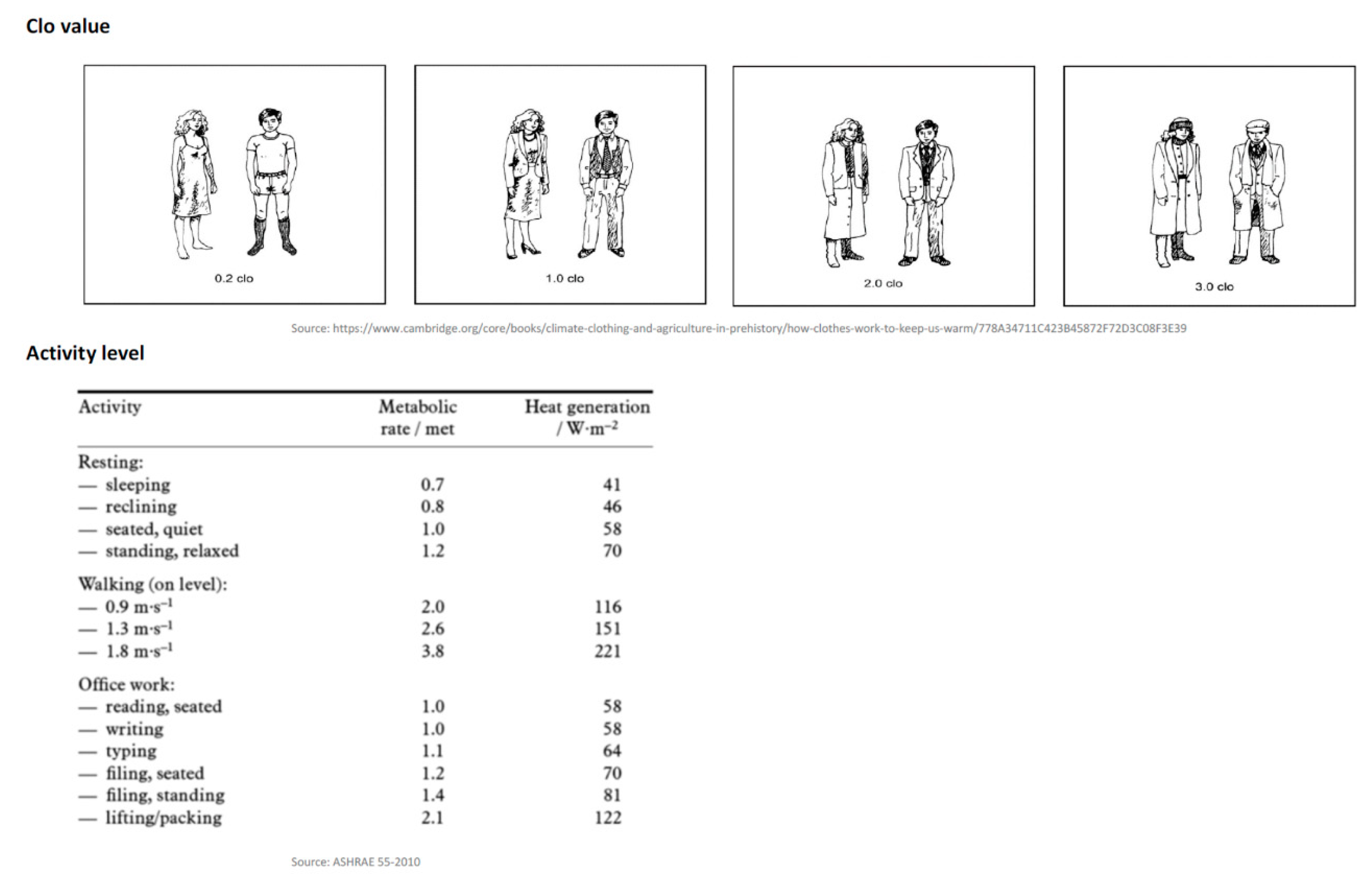 Clo value

0.2 clo

1.0 clo

2.0 clo

3.0 clo

Source: https://www.cambridge.org/core/books/climate-clothing-and-agriculture-in-prehistory/how-clothes-work-to-keep-us-warm/778A34711C423B45872F72D3C08F3E39

Activity level

| Activity | Metabolic rate / met | Heat generation / $W \cdot m^{-2}$ |
|---|---|---|
| Resting: | | |
| — sleeping | 0.7 | 41 |
| — reclining | 0.8 | 46 |
| — seated, quiet | 1.0 | 58 |
| — standing, relaxed | 1.2 | 70 |
| Walking (on level): | | |
| — 0.9 $m \cdot s^{-1}$ | 2.0 | 116 |
| — 1.3 $m \cdot s^{-1}$ | 2.6 | 151 |
| — 1.8 $m \cdot s^{-1}$ | 3.8 | 221 |
| Office work: | | |
| — reading, seated | 1.0 | 58 |
| — writing | 1.0 | 58 |
| — typing | 1.1 | 64 |
| — filing, seated | 1.2 | 70 |
| — filing, standing | 1.4 | 81 |
| — lifting/packing | 2.1 | 122 |

Source: ASHRAE 55-2010